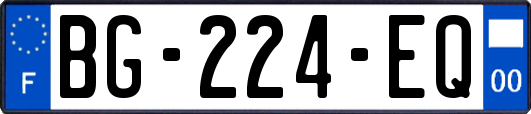 F
BG-224-EQ
00